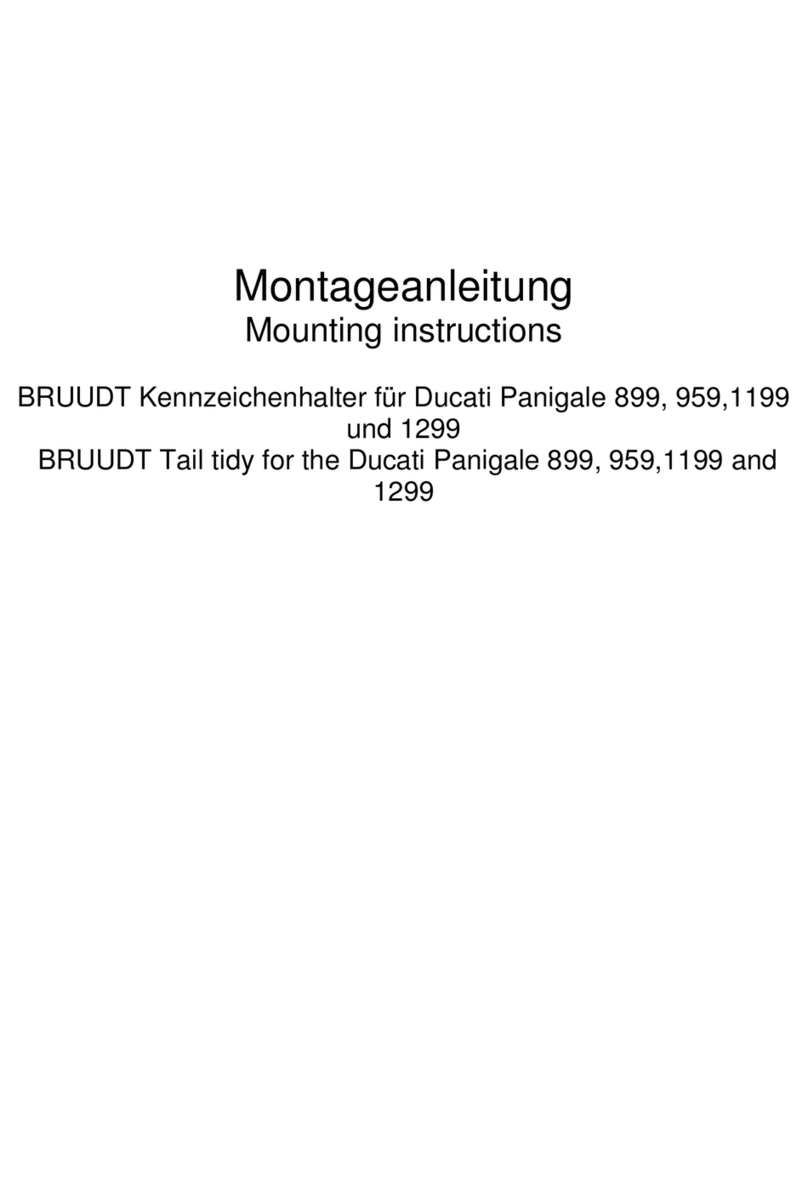 Montageanleitung
Mounting instructions

BRUUDT Kennzeichenhalter für Ducati Panigale 899, 959,1199 und 1299
BRUUDT Tail tidy for the Ducati Panigale 899, 959,1199 and 1299